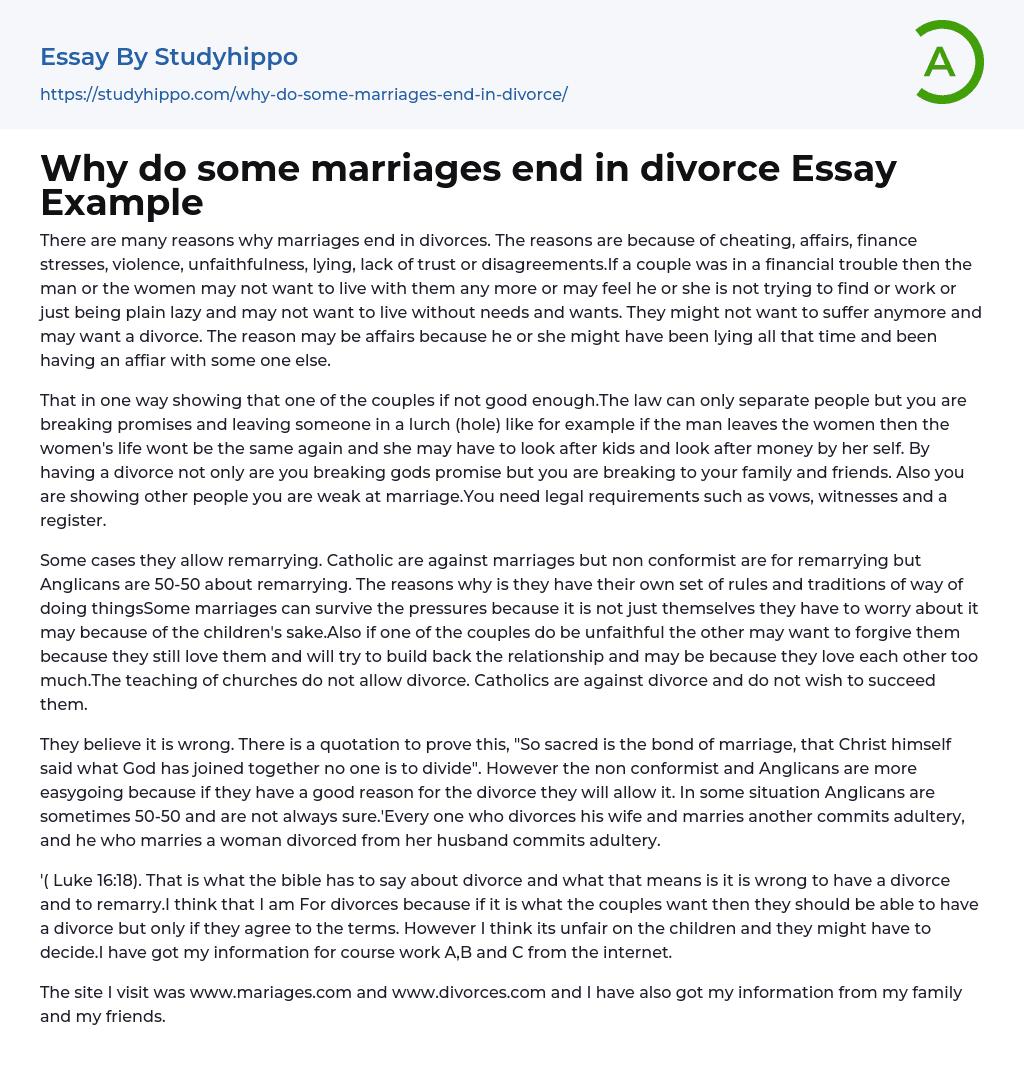 Essay By Studyhippo
https://studyhippo.com/why-do-some-marriages-end-in-divorce/

A

Why do some marriages end in divorce Essay Example

There are many reasons why marriages end in divorces. The reasons are because of cheating, affairs, finance stresses, violence, unfaithfulness, lying, lack of trust or disagreements.If a couple was in a financial trouble then the man or the women may not want to live with them any more or may feel he or she is not trying to find or work or just being plain lazy and may not want to live without needs and wants. They might not want to suffer anymore and may want a divorce. The reason may be affairs because he or she might have been lying all that time and been having an affiar with some one else.

That in one way showing that one of the couples if not good enough.The law can only separate people but you are breaking promises and leaving someone in a lurch (hole) like for example if the man leaves the women then the women's life wont be the same again and she may have to look after kids and look after money by her self. By having a divorce not only are you breaking gods promise but you are breaking to your family and friends. Also you are showing other people you are weak at marriage.You need legal requirements such as vows, witnesses and a register.

Some cases they allow remarrying. Catholic are against marriages but non conformist are for remarrying but Anglicans are 50-50 about remarrying. The reasons why is they have their own set of rules and traditions of way of doing thingsSome marriages can survive the pressures because it is not just themselves they have to worry about it may because of the children's sake.Also if one of the couples do be unfaithful the other may want to forgive them because they still love them and will try to build back the relationship and may be because they love each other too much.The teaching of churches do not allow divorce. Catholics are against divorce and do not wish to succeed them.

They believe it is wrong. There is a quotation to prove this, "So sacred is the bond of marriage, that Christ himself said what God has joined together no one is to divide". However the non conformist and Anglicans are more easygoing because if they have a good reason for the divorce they will allow it. In some situation Anglicans are sometimes 50-50 and are not always sure.'Every one who divorces his wife and marries another commits adultery, and he who marries a woman divorced from her husband commits adultery.

'( Luke 16:18). That is what the bible has to say about divorce and what that means is it is wrong to have a divorce and to remarry.I think that I am For divorces because if it is what the couples want then they should be able to have a divorce but only if they agree to the terms. However I think its unfair on the children and they might have to decide.I have got my information for course work A,B and C from the internet.

The site I visit was www.mariages.com and www.divorces.com and I have also got my information from my family and my friends.